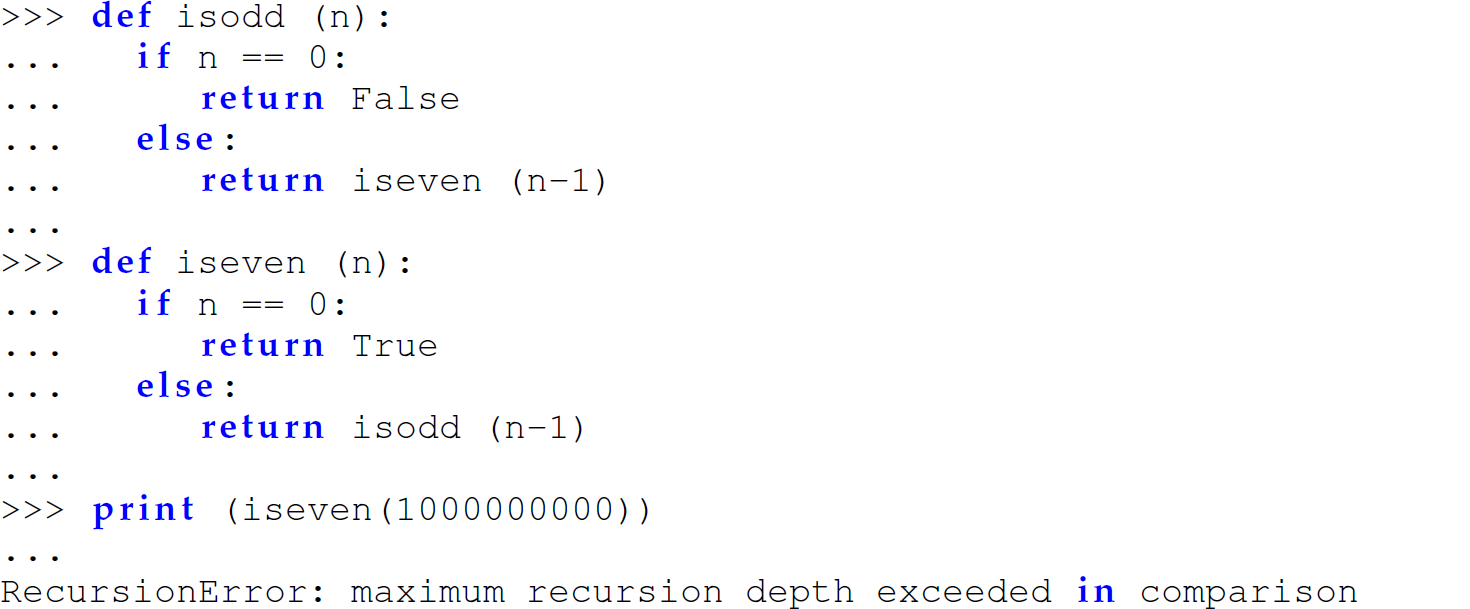 >>> def isodd (n):
...   if n == 0:
...      return False
...   else:
...      return iseven (n-1)
...
>>> def iseven (n):
...   if n == 0:
...      return True
...   else:
...      return isodd (n-1)
...
>>> print (iseven(1000000000))
...
RecursionError: maximum recursion depth exceeded in comparison